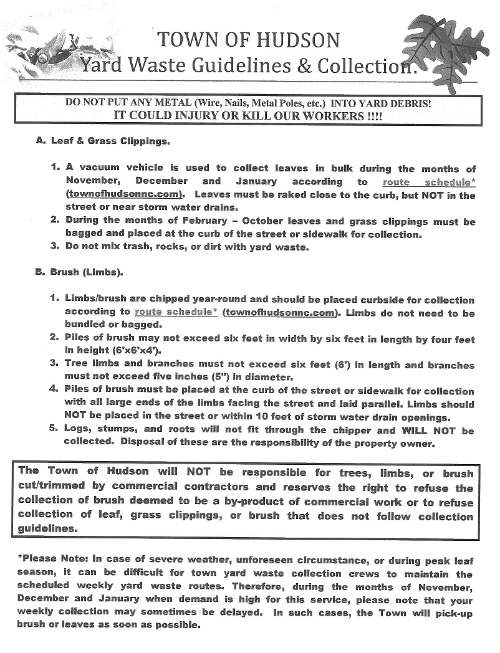 TOWN OF HUDSON
Yard Waste Guidelines & Collection.

DO NOT PUT ANY METAL (Wire, Nails, Metal Poles, etc.) INTO YARD DEBRIS!
IT COULD INJURY OR KILL OUR WORKERS !!!!

A. Leaf & Grass Clippings.

1. A vacuum vehicle is used to collect leaves in bulk during the months of November, December and January according to route schedule* (townofhudsonnc.com). Leaves must be raked close to the curb, but NOT in the street or near storm water drains.
2. During the months of February – October leaves and grass clippings must be bagged and placed at the curb of the street or sidewalk for collection.
3. Do not mix trash, rocks, or dirt with yard waste.

B. Brush (Limbs).

1. Limbs/brush are chipped year-round and should be placed curbside for collection according to route schedule* (townofhudsonnc.com). Limbs do not need to be bundled or bagged.
2. Piles of brush may not exceed six feet in width by six feet in length by four feet in height (6'x6'x4').
3. Tree limbs and branches must not exceed six feet (6') in length and branches must not exceed five inches (5") in diameter.
4. Piles of brush must be placed at the curb of the street or sidewalk for collection with all large ends of the limbs facing the street and laid parallel. Limbs should NOT be placed in the street or within 10 feet of storm water drain openings.
5. Logs, stumps, and roots will not fit through the chipper and WILL NOT be collected. Disposal of these are the responsibility of the property owner.

The Town of Hudson will NOT be responsible for trees, limbs, or brush cut/trimmed by commercial contractors and reserves the right to refuse the collection of brush deemed to be a by-product of commercial work or to refuse collection of leaf, grass clippings, or brush that does not follow collection guidelines.

*Please Note: In case of severe weather, unforeseen circumstance, or during peak leaf season, it can be difficult for town yard waste collection crews to maintain the scheduled weekly yard waste routes. Therefore, during the months of November, December and January when demand is high for this service, please note that your weekly collection may sometimes be delayed. In such cases, the Town will pick-up brush or leaves as soon as possible.